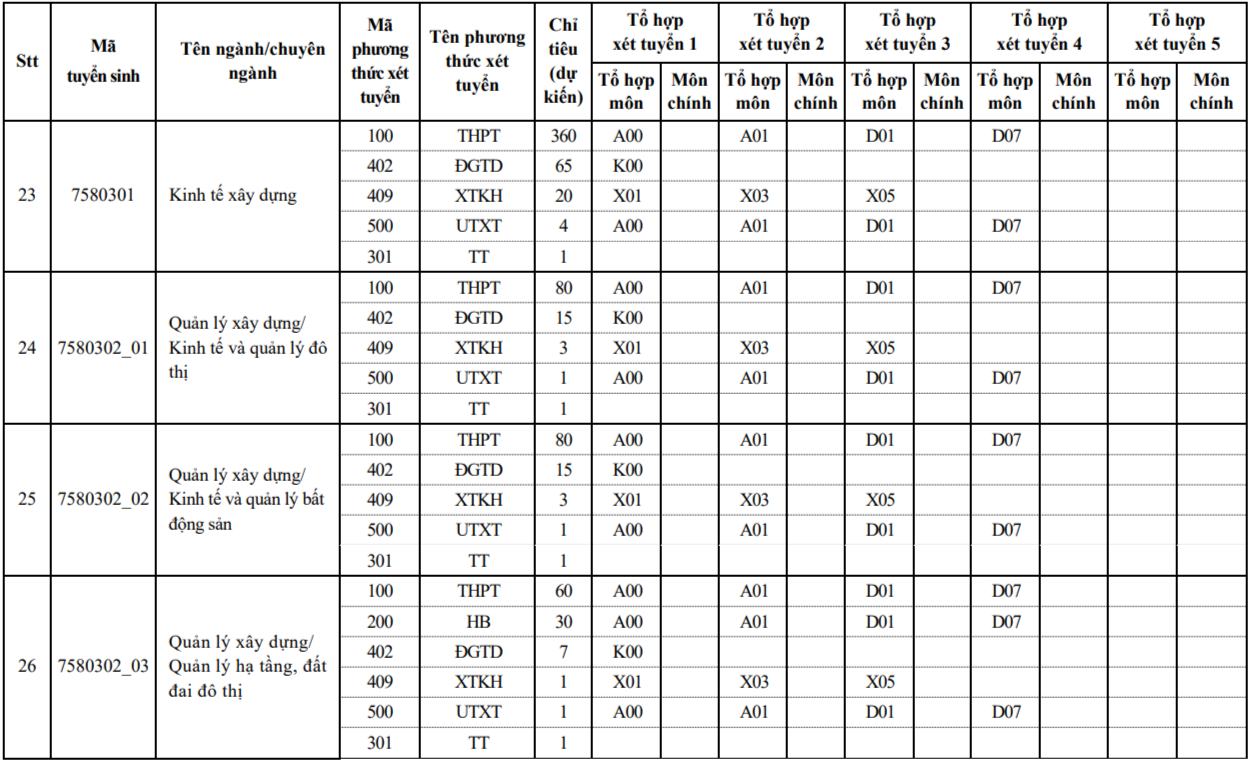 | Stt | Mã tuyển sinh | Tên ngành/chuyên ngành | Mã phương thức xét tuyển | Tên phương thức xét tuyển | Chỉ tiêu (dự kiến) | Tổ hợp xét tuyển 1 |  | Tổ hợp xét tuyển 2 |  | Tổ hợp xét tuyển 3 |  | Tổ hợp xét tuyển 4 |  | Tổ hợp xét tuyển 5 |  |
|---|---|---|---|---|---|---|---|---|---|---|---|---|---|---|---|
|  |  |  |  |  |  | Tổ hợp môn | Môn chính | Tổ hợp môn | Môn chính | Tổ hợp môn | Môn chính | Tổ hợp môn | Môn chính | Tổ hợp môn | Môn chính |
| 23 | 7580301 | Kinh tế xây dựng | 100 | THPT | 360 | A00 |  | A01 |  | D01 |  | D07 |  |  |  |
|  |  |  | 402 | ĐGTD | 65 | K00 |  |  |  |  |  |  |  |  |  |
|  |  |  | 409 | XTKH | 20 | X01 |  | X03 |  | X05 |  |  |  |  |  |
|  |  |  | 500 | UTXT | 4 | A00 |  | A01 |  | D01 |  | D07 |  |  |  |
|  |  |  | 301 | TT | 1 |  |  |  |  |  |  |  |  |  |  |
| 24 | 7580302_01 | Quản lý xây dựng/ Kinh tế và quản lý đô thị | 100 | THPT | 80 | A00 |  | A01 |  | D01 |  | D07 |  |  |  |
|  |  |  | 402 | ĐGTD | 15 | K00 |  |  |  |  |  |  |  |  |  |
|  |  |  | 409 | XTKH | 3 | X01 |  | X03 |  | X05 |  |  |  |  |  |
|  |  |  | 500 | UTXT | 1 | A00 |  | A01 |  | D01 |  | D07 |  |  |  |
|  |  |  | 301 | TT | 1 |  |  |  |  |  |  |  |  |  |  |
| 25 | 7580302_02 | Quản lý xây dựng/ Kinh tế và quản lý bất động sản | 100 | THPT | 80 | A00 |  | A01 |  | D01 |  | D07 |  |  |  |
|  |  |  | 402 | ĐGTD | 15 | K00 |  |  |  |  |  |  |  |  |  |
|  |  |  | 409 | XTKH | 3 | X01 |  | X03 |  | X05 |  |  |  |  |  |
|  |  |  | 500 | UTXT | 1 | A00 |  | A01 |  | D01 |  | D07 |  |  |  |
|  |  |  | 301 | TT | 1 |  |  |  |  |  |  |  |  |  |  |
| 26 | 7580302_03 | Quản lý xây dựng/ Quản lý hạ tầng, đất đai đô thị | 100 | THPT | 60 | A00 |  | A01 |  | D01 |  | D07 |  |  |  |
|  |  |  | 200 | HB | 30 | A00 |  | A01 |  | D01 |  | D07 |  |  |  |
|  |  |  | 402 | ĐGTD | 7 | K00 |  |  |  |  |  |  |  |  |  |
|  |  |  | 409 | XTKH | 1 | X01 |  | X03 |  | X05 |  |  |  |  |  |
|  |  |  | 500 | UTXT | 1 | A00 |  | A01 |  | D01 |  | D07 |  |  |  |
|  |  |  | 301 | TT | 1 |  |  |  |  |  |  |  |  |  |  |